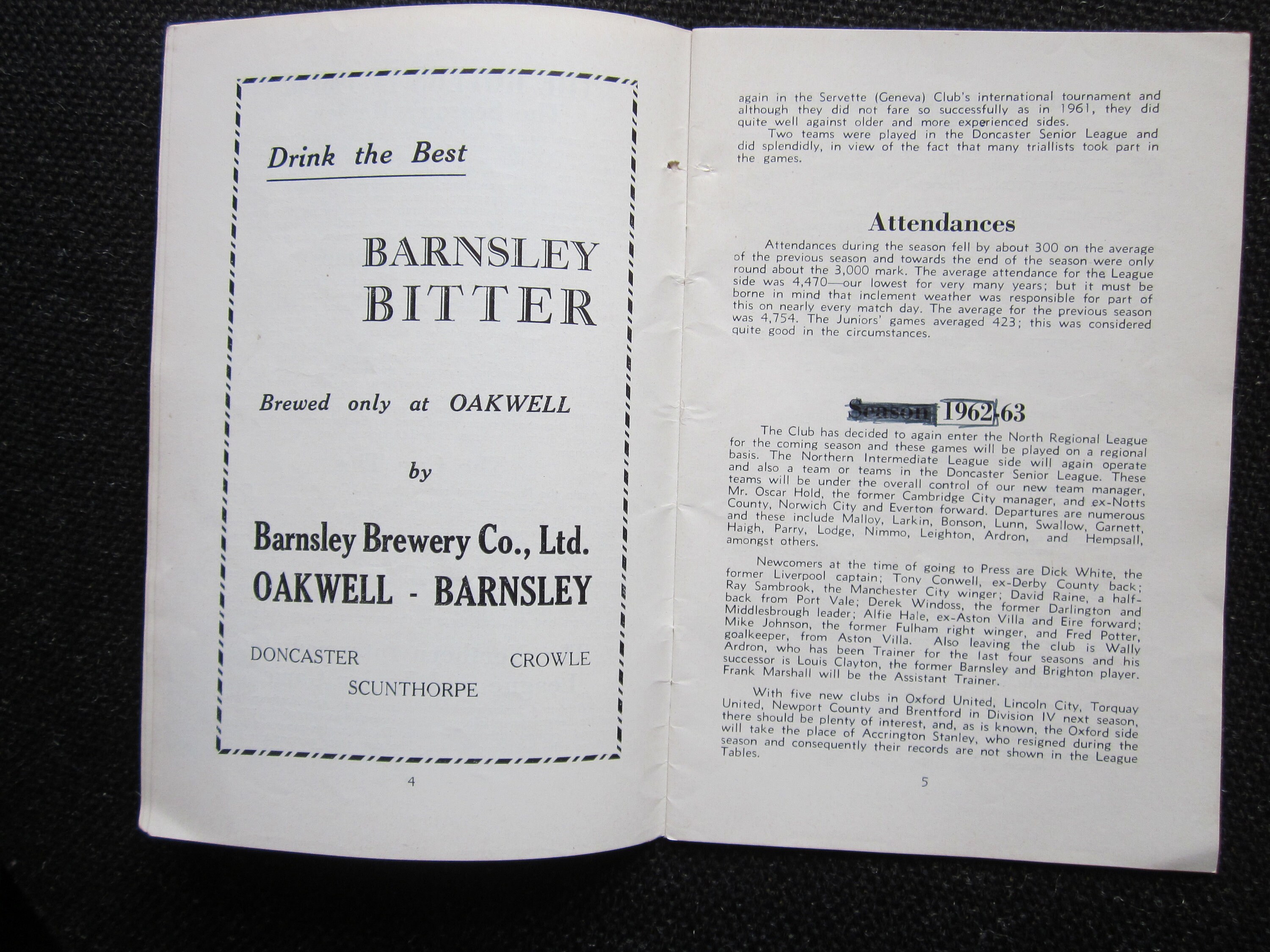 Drink the Best

BARNSLEY BITTER

Brewed only at OAKWELL

by

Barnsley Brewery Co., Ltd.
OAKWELL - BARNSLEY

DONCASTER
CROWLE
SCUNTHORPE

4

again in the Servette (Geneva) Club's international tournament and although they did not fare so successfully as in 1961, they did quite well against older and more experienced sides.

Two teams were played in the Doncaster Senior League and did splendidly, in view of the fact that many triallists took part in the games.

Attendances

Attendances during the season fell by about 300 on the average of the previous season and towards the end of the season were only round about the 3,000 mark. The average attendance for the League side was 4,470—our lowest for very many years; but it must be borne in mind that inclement weather was responsible for part of this on nearly every match day. The average for the previous season was 4,754. The Juniors' games averaged 423; this was considered quite good in the circumstances.

Season 1962-63

The Club has decided to again enter the North Regional League for the coming season and these games will be played on a regional basis. The Northern Intermediate League side will again operate and also a team or teams in the Doncaster Senior League. These teams will be under the overall control of our new team manager, Mr. Oscar Hold, the former Cambridge City manager, and ex-Notts County, Norwich City and Everton forward. Departures are numerous and these include Malloy, Larkin, Bonson, Lunn, Swallow, Garnett, Haigh, Parry, Lodge, Nimmo, Leighton, Ardron, and Hempsall, amongst others.

Newcomers at the time of going to Press are Dick White, the former Liverpool captain; Tony Conwell, ex-Derby County back; Ray Sambrook, the Manchester City winger; David Raine, a half-back from Port Vale; Derek Windoss, the former Darlington and Middlesbrough leader; Alfie Hale, ex-Aston Villa and Eire forward; Mike Johnson, the former Fulham right winger, and Fred Potter, goalkeeper, from Aston Villa. Also leaving the club is Wally Ardron, who has been Trainer for the last four seasons and his successor is Louis Clayton, the former Barnsley and Brighton player. Frank Marshall will be the Assistant Trainer.

With five new clubs in Oxford United, Lincoln City, Torquay United, Newport County and Brentford in Division IV next season, there should be plenty of interest, and, as is known, the Oxford side will take the place of Accrington Stanley, who resigned during the season and consequently their records are not shown in the League Tables.

5